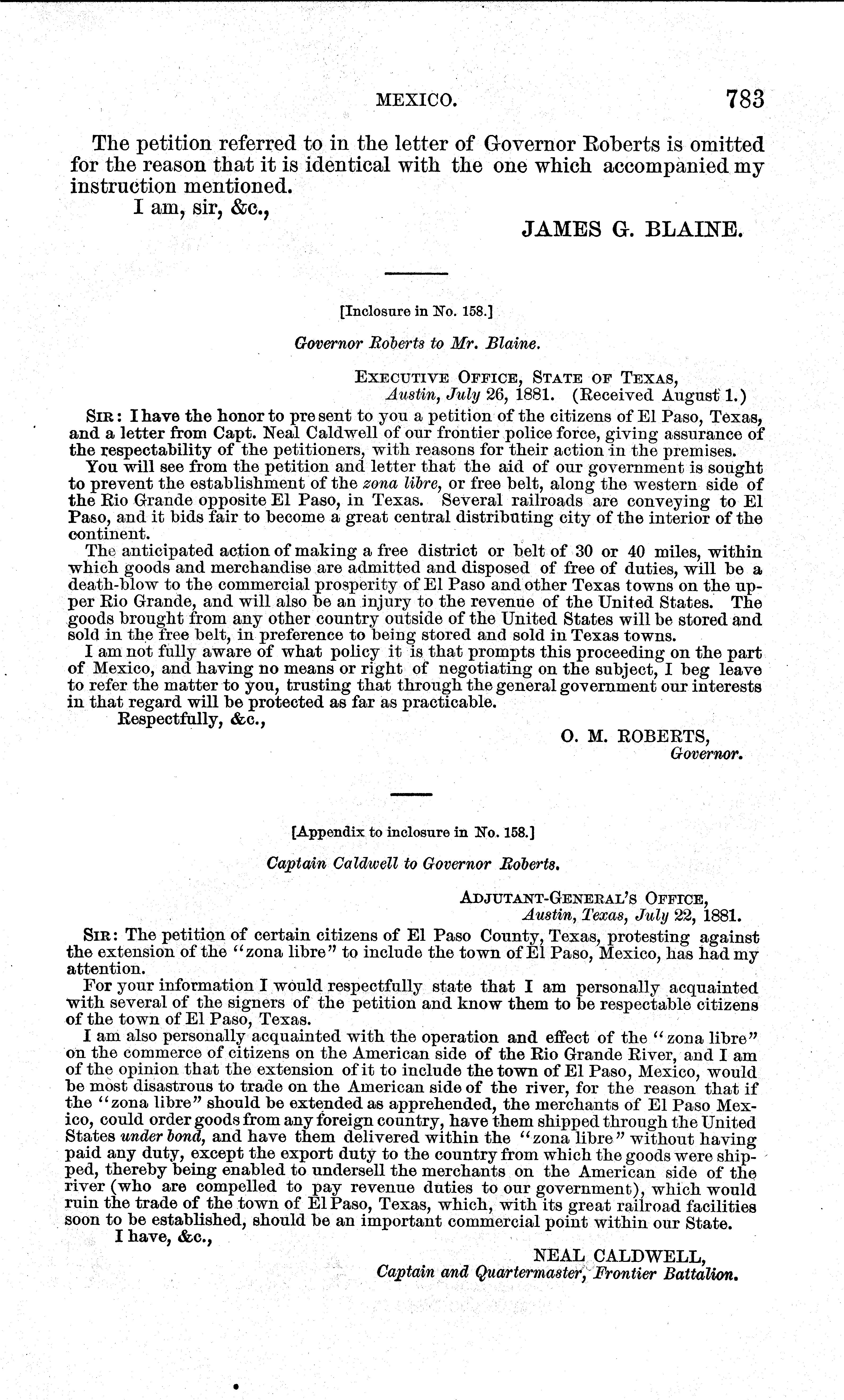 MEXICO. 783

The petition referred to in the letter of Governor Roberts is omitted for the reason that it is identical with the one which accompanied my instruction mentioned.

I am, sir, &c.,

JAMES G. BLAINE.

[Inclosure in No. 158.]

Governor Roberts to Mr. Blaine.

EXECUTIVE OFFICE, STATE OF TEXAS,
Austin, July 26, 1881. (Received August 1.)

SIR: I have the honor to present to you a petition of the citizens of El Paso, Texas, and a letter from Capt. Neal Caldwell of our frontier police force, giving assurance of the respectability of the petitioners, with reasons for their action in the premises.

You will see from the petition and letter that the aid of our government is sought to prevent the establishment of the zona libre, or free belt, along the western side of the Rio Grande opposite El Paso, in Texas. Several railroads are conveying to El Paso, and it bids fair to become a great central distributing city of the interior of the continent.

The anticipated action of making a free district or belt of 30 or 40 miles, within which goods and merchandise are admitted and disposed of free of duties, will be a death-blow to the commercial prosperity of El Paso and other Texas towns on the upper Rio Grande, and will also be an injury to the revenue of the United States. The goods brought from any other country outside of the United States will be stored and sold in the free belt, in preference to being stored and sold in Texas towns.

I am not fully aware of what policy it is that prompts this proceeding on the part of Mexico, and having no means or right of negotiating on the subject, I beg leave to refer the matter to you, trusting that through the general government our interests in that regard will be protected as far as practicable.

Respectfully, &c.,

O. M. ROBERTS,
Governor.

[Appendix to inclosure in No. 158.]

Captain Caldwell to Governor Roberts.

ADJUTANT-GENERAL'S OFFICE,
Austin, Texas, July 22, 1881.

SIR: The petition of certain citizens of El Paso County, Texas, protesting against the extension of the "zona libre" to include the town of El Paso, Mexico, has had my attention.

For your information I would respectfully state that I am personally acquainted with several of the signers of the petition and know them to be respectable citizens of the town of El Paso, Texas.

I am also personally acquainted with the operation and effect of the "zona libre" on the commerce of citizens on the American side of the Rio Grande River, and I am of the opinion that the extension of it to include the town of El Paso, Mexico, would be most disastrous to trade on the American side of the river, for the reason that if the "zona libre" should be extended as apprehended, the merchants of El Paso Mexico, could order goods from any foreign country, have them shipped through the United States under bond, and have them delivered within the "zona libre" without having paid any duty, except the export duty to the country from which the goods were shipped, thereby being enabled to undersell the merchants on the American side of the river (who are compelled to pay revenue duties to our government), which would ruin the trade of the town of El Paso, Texas, which, with its great railroad facilities soon to be established, should be an important commercial point within our State.

I have, &c.,

NEAL CALDWELL,
Captain and Quartermaster, Frontier Battalion.